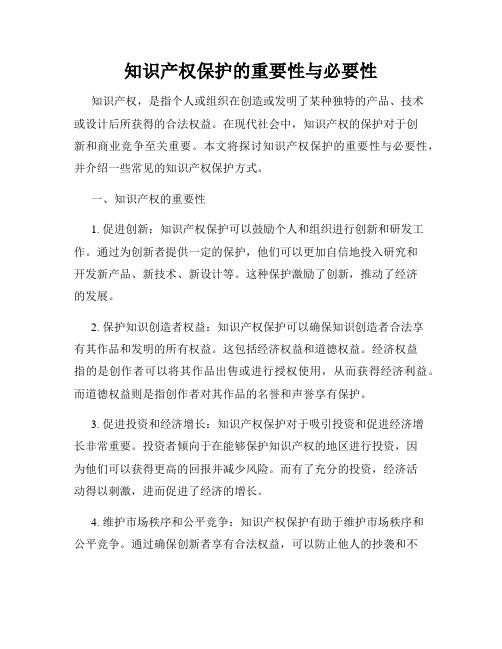 知识产权保护的重要性与必要性

知识产权，是指个人或组织在创造或发明了某种独特的产品、技术或设计后所获得的合法权益。在现代社会中，知识产权的保护对于创新和商业竞争至关重要。本文将探讨知识产权保护的重要性与必要性，并介绍一些常见的知识产权保护方式。

一、知识产权的重要性

1. 促进创新：知识产权保护可以鼓励个人和组织进行创新和研发工作。通过为创新者提供一定的保护，他们可以更加自信地投入研究和开发新产品、新技术、新设计等。这种保护激励了创新，推动了经济的发展。

2. 保护知识创造者权益：知识产权保护可以确保知识创造者合法享有其作品和发明的所有权益。这包括经济权益和道德权益。经济权益指的是创作者可以将其作品出售或进行授权使用，从而获得经济利益。而道德权益则是指创作者对其作品的名誉和声誉享有保护。

3. 促进投资和经济增长：知识产权保护对于吸引投资和促进经济增长非常重要。投资者倾向于在能够保护知识产权的地区进行投资，因为他们可以获得更高的回报并减少风险。而有了充分的投资，经济活动得以刺激，进而促进了经济的增长。

4. 维护市场秩序和公平竞争：知识产权保护有助于维护市场秩序和公平竞争。通过确保创新者享有合法权益，可以防止他人的抄袭和不